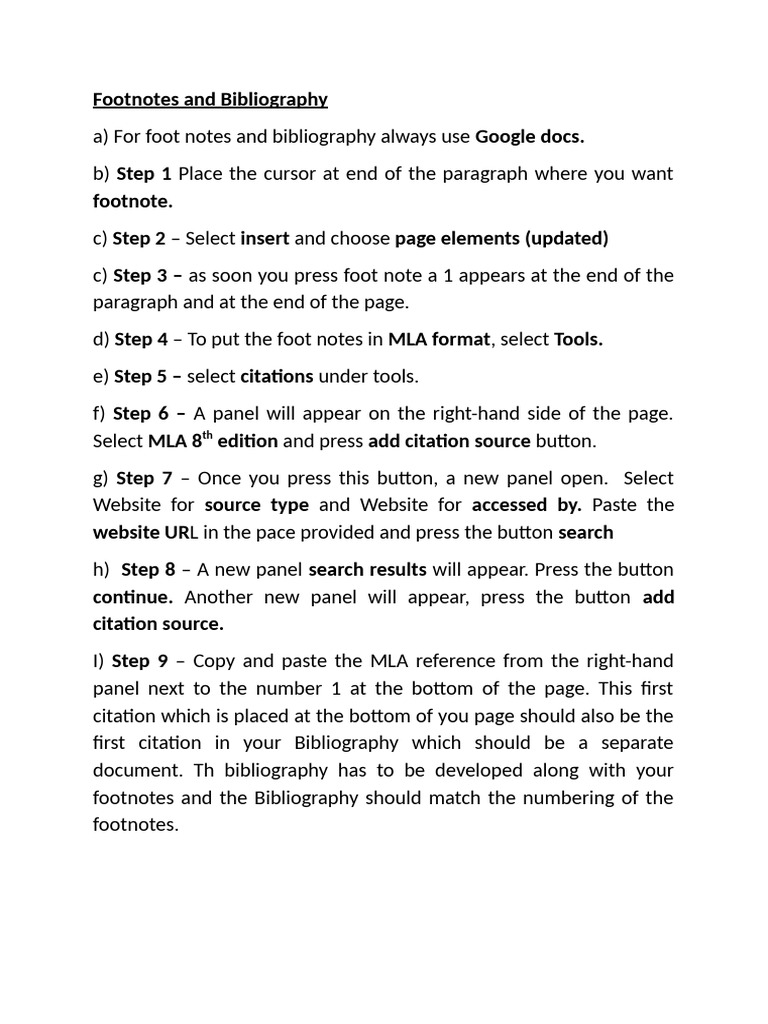 Footnotes and Bibliography

a) For foot notes and bibliography always use Google docs.

b) Step 1 Place the cursor at end of the paragraph where you want footnote.

c) Step 2 – Select insert and choose page elements (updated)

c) Step 3 – as soon you press foot note a 1 appears at the end of the paragraph and at the end of the page.

d) Step 4 – To put the foot notes in MLA format, select Tools.

e) Step 5 – select citations under tools.

f) Step 6 – A panel will appear on the right-hand side of the page. Select MLA 8th edition and press add citation source button.

g) Step 7 – Once you press this button, a new panel open. Select Website for source type and Website for accessed by. Paste the website URL in the pace provided and press the button search

h) Step 8 – A new panel search results will appear. Press the button continue. Another new panel will appear, press the button add citation source.

I) Step 9 – Copy and paste the MLA reference from the right-hand panel next to the number 1 at the bottom of the page. This first citation which is placed at the bottom of you page should also be the first citation in your Bibliography which should be a separate document. Th bibliography has to be developed along with your footnotes and the Bibliography should match the numbering of the footnotes.